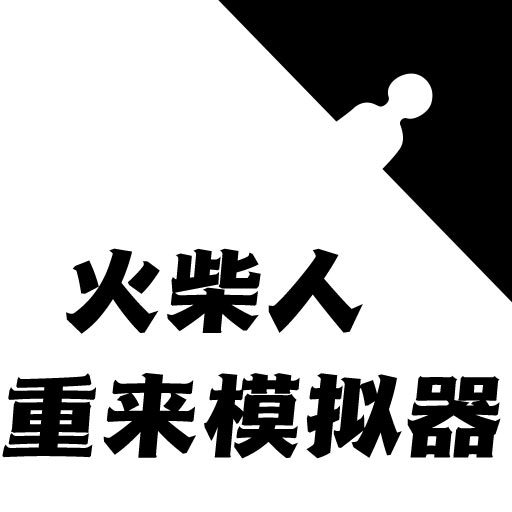 火柴人
重来模拟器